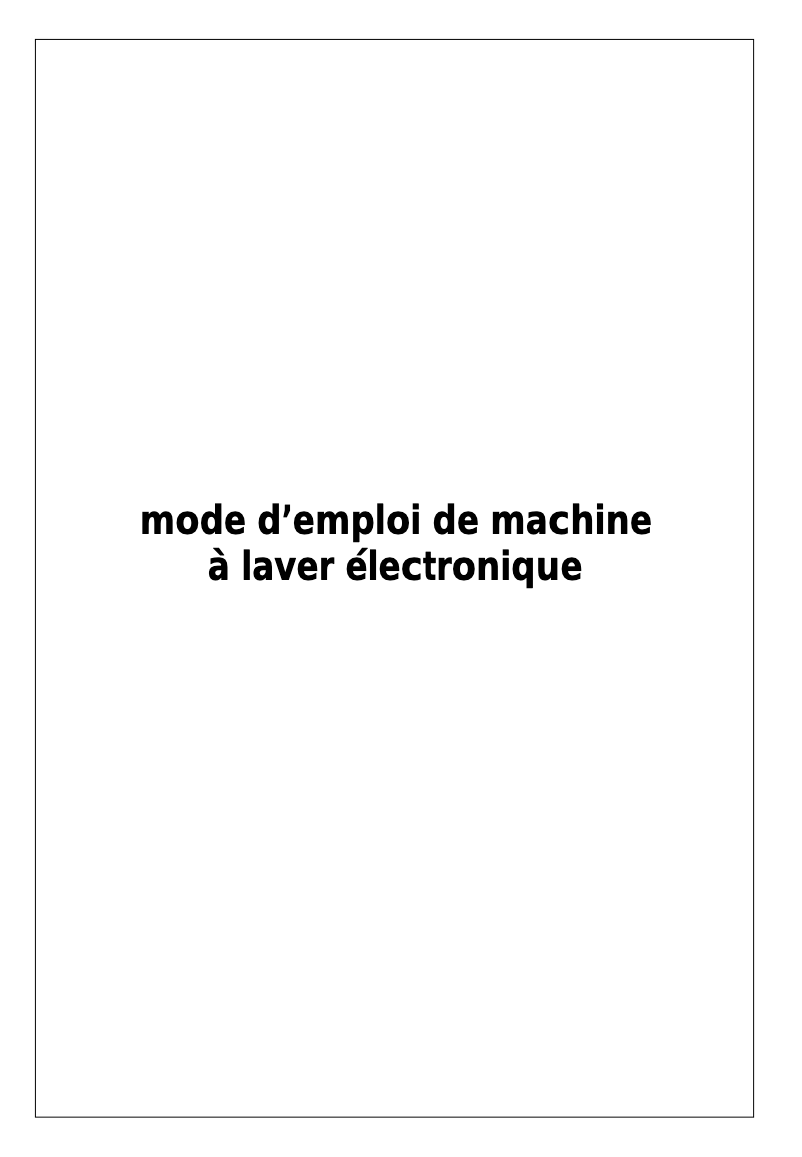 mode d’emploi de machine à laver électronique